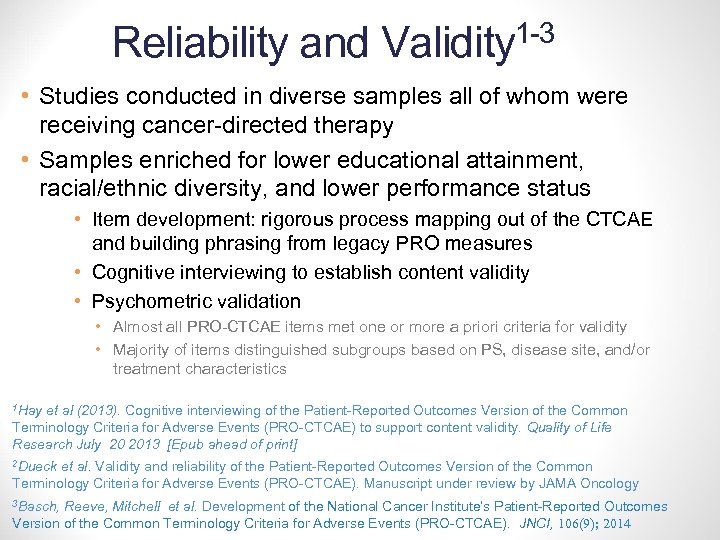 Reliability and Validity$^{1-3}$

• Studies conducted in diverse samples all of whom were receiving cancer-directed therapy

• Samples enriched for lower educational attainment, racial/ethnic diversity, and lower performance status

• Item development: rigorous process mapping out of the CTCAE and building phrasing from legacy PRO measures

• Cognitive interviewing to establish content validity

• Psychometric validation

• Almost all PRO-CTCAE items met one or more a priori criteria for validity

• Majority of items distinguished subgroups based on PS, disease site, and/or treatment characteristics

$^1$Hay et al (2013). Cognitive interviewing of the Patient-Reported Outcomes Version of the Common Terminology Criteria for Adverse Events (PRO-CTCAE) to support content validity. Quality of Life Research July 20 2013 [Epub ahead of print]

$^2$Dueck et al. Validity and reliability of the Patient-Reported Outcomes Version of the Common Terminology Criteria for Adverse Events (PRO-CTCAE). Manuscript under review by JAMA Oncology

$^3$Basch, Reeve, Mitchell et al. Development of the National Cancer Institute's Patient-Reported Outcomes Version of the Common Terminology Criteria for Adverse Events (PRO-CTCAE). JNCI, 106(9); 2014